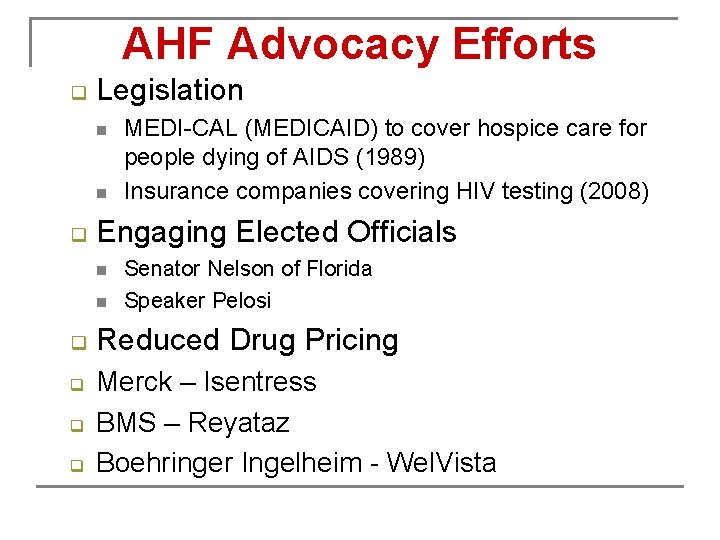 AHF Advocacy Efforts

Legislation

MEDI-CAL (MEDICAID) to cover hospice care for people dying of AIDS (1989)

Insurance companies covering HIV testing (2008)

Engaging Elected Officials

Senator Nelson of Florida

Speaker Pelosi

Reduced Drug Pricing

Merck – Isentress

BMS – Reyataz

Boehringer Ingelheim - WelVista